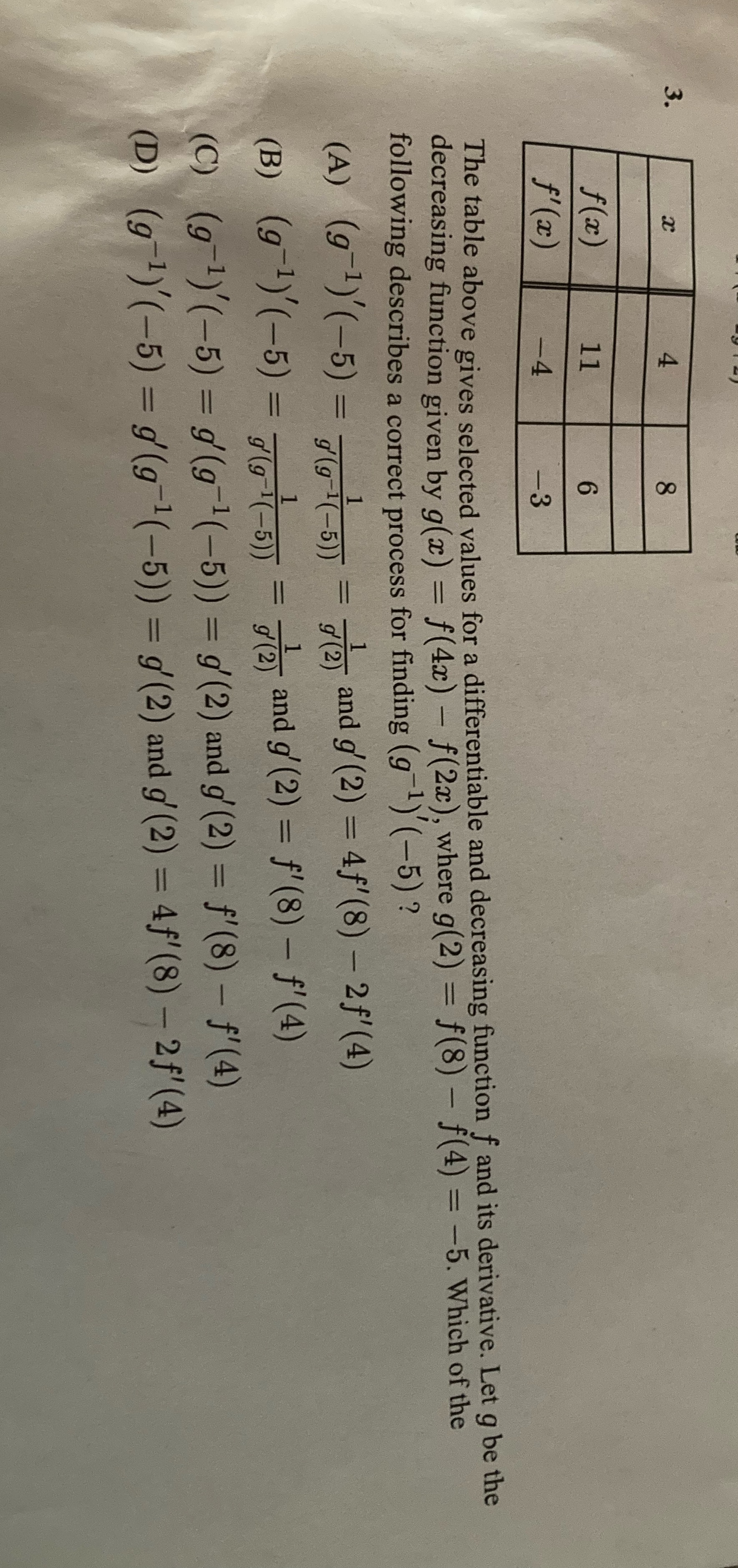 3.

| $x$ | 4 | 8 |
|---|---|---|
| $f(x)$ | 11 | 6 |
| $f'(x)$ | $-4$ | $-3$ |

The table above gives selected values for a differentiable and decreasing function $f$ and its derivative. Let $g$ be the decreasing function given by $g(x) = f(4x) - f(2x)$, where $g(2) = f(8) - f(4) = -5$. Which of the following describes a correct process for finding $(g^{-1})'(-5)$ ?

(A) $(g^{-1})'(-5) = \frac{1}{g'(g^{-1}(-5))} = \frac{1}{g'(2)}$ and $g'(2) = 4f'(8) - 2f'(4)$

(B) $(g^{-1})'(-5) = \frac{1}{g'(g^{-1}(-5))} = \frac{1}{g'(2)}$ and $g'(2) = f'(8) - f'(4)$

(C) $(g^{-1})'(-5) = g'(g^{-1}(-5)) = g'(2)$ and $g'(2) = f'(8) - f'(4)$

(D) $(g^{-1})'(-5) = g'(g^{-1}(-5)) = g'(2)$ and $g'(2) = 4f'(8) - 2f'(4)$